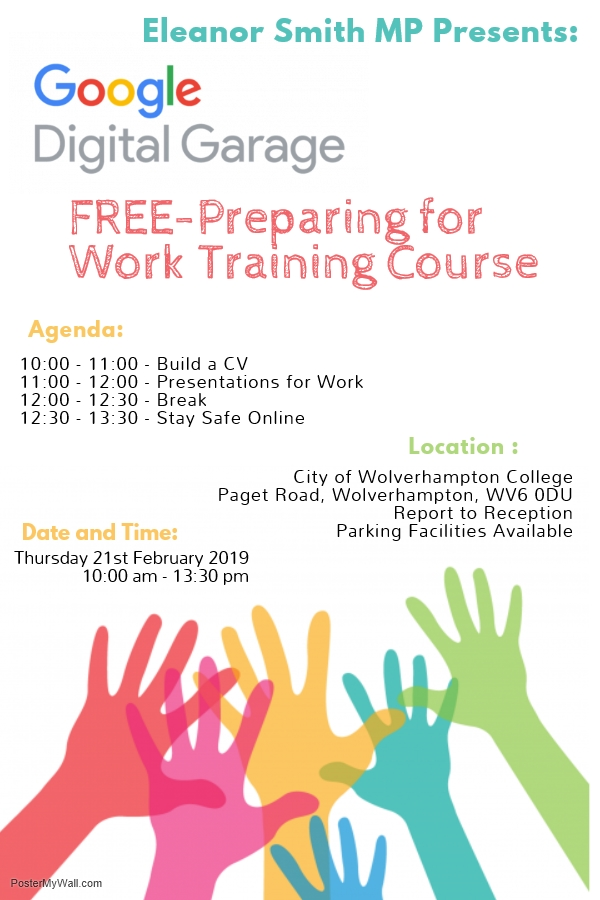 Eleanor Smith MP Presents:

Google
Digital Garage

FREE-Preparing for Work Training Course

Agenda:

10:00 - 11:00 - Build a CV
11:00 - 12:00 - Presentations for Work
12:00 - 12:30 - Break
12:30 - 13:30 - Stay Safe Online

Location :

City of Wolverhampton College
Paget Road, Wolverhampton, WV6 0DU
Report to Reception
Parking Facilities Available

Date and Time:

Thursday 21st February 2019
10:00 am - 13:30 pm

PosterMyWall.com